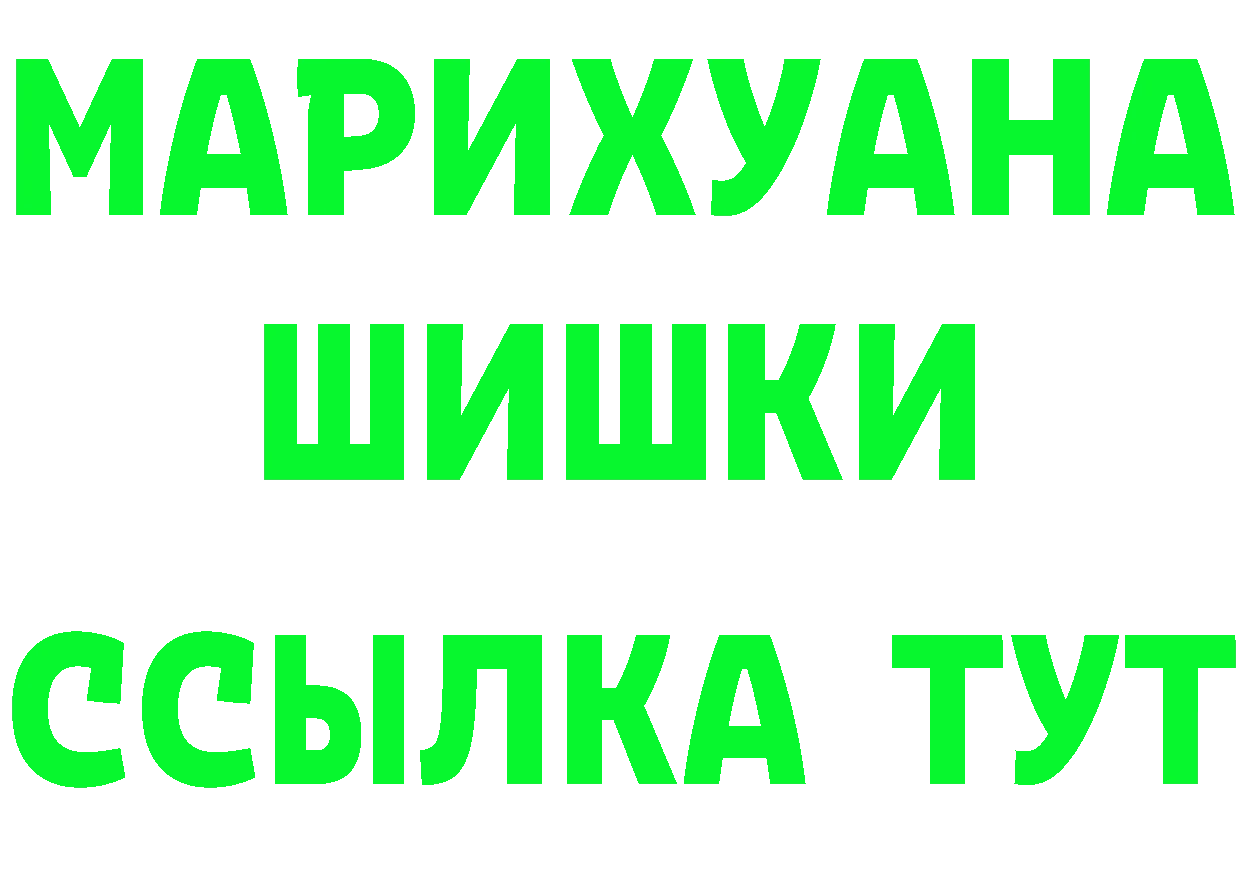 МАРИХУАНА
ШИШКИ
ССЫЛКА ТУТ